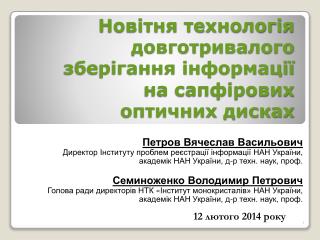 Новітня технологія довготривалого зберігання інформації на сапфірових оптичних дисках

Петров Вячеслав Васильович
Директор Інституту проблем реєстрації інформації НАН України, академік НАН України, д-р техн. наук, проф.

Семиноженко Володимир Петрович
Голова ради директорів НТК «Інститут монокристалів» НАН України, академік НАН України, д-р техн. наук, проф.

12 лютого 2014 року